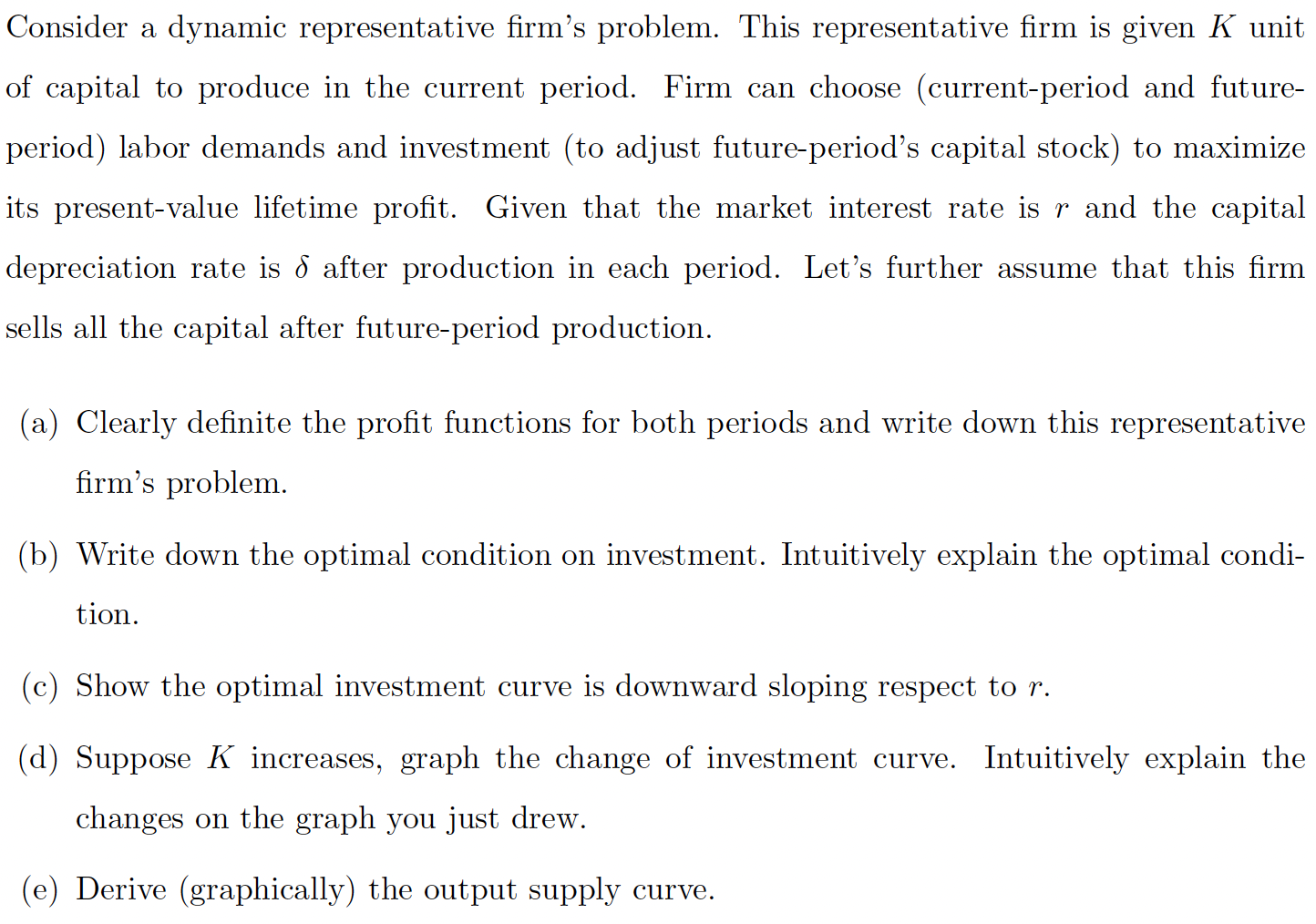 Consider a dynamic representative firm's problem. This representative firm is given $K$ unit of capital to produce in the current period. Firm can choose (current-period and future-period) labor demands and investment (to adjust future-period's capital stock) to maximize its present-value lifetime profit. Given that the market interest rate is $r$ and the capital depreciation rate is $\delta$ after production in each period. Let's further assume that this firm sells all the capital after future-period production.

(a) Clearly definite the profit functions for both periods and write down this representative firm's problem.

(b) Write down the optimal condition on investment. Intuitively explain the optimal condition.

(c) Show the optimal investment curve is downward sloping respect to $r$.

(d) Suppose $K$ increases, graph the change of investment curve. Intuitively explain the changes on the graph you just drew.

(e) Derive (graphically) the output supply curve.